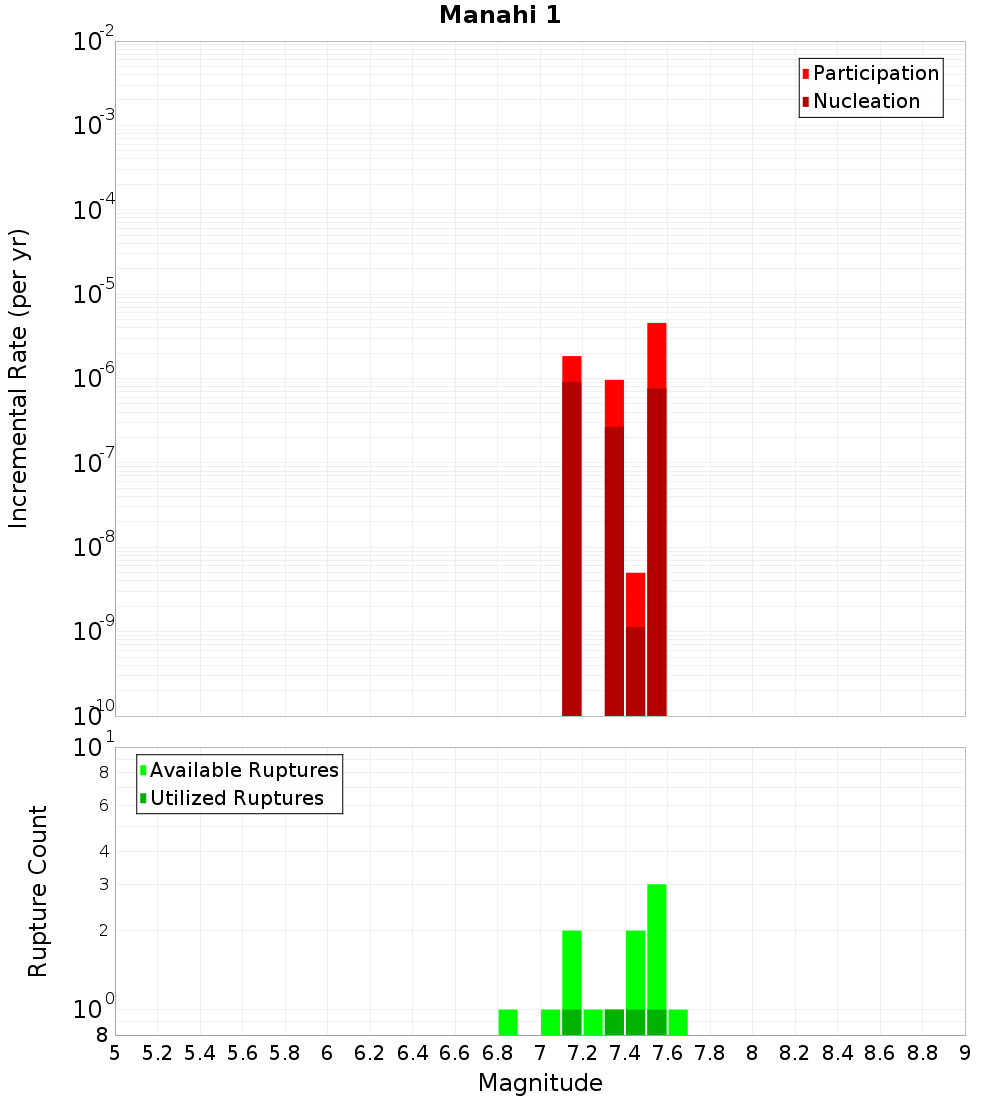 Manahi 1

Participation
Nucleation

Incremental Rate (per yr)

$10^{-2}$
$10^{-3}$
$10^{-4}$
$10^{-5}$
$10^{-6}$
$10^{-7}$
$10^{-8}$
$10^{-9}$
$10^{-10}$

Available Ruptures
Utilized Ruptures

Rupture Count

$10^{1}$
8
6
4
3
2
$10^{0}$
8

5 5.2 5.4 5.6 5.8 6 6.2 6.4 6.6 6.8 7 7.2 7.4 7.6 7.8 8 8.2 8.4 8.6 8.8 9

Magnitude